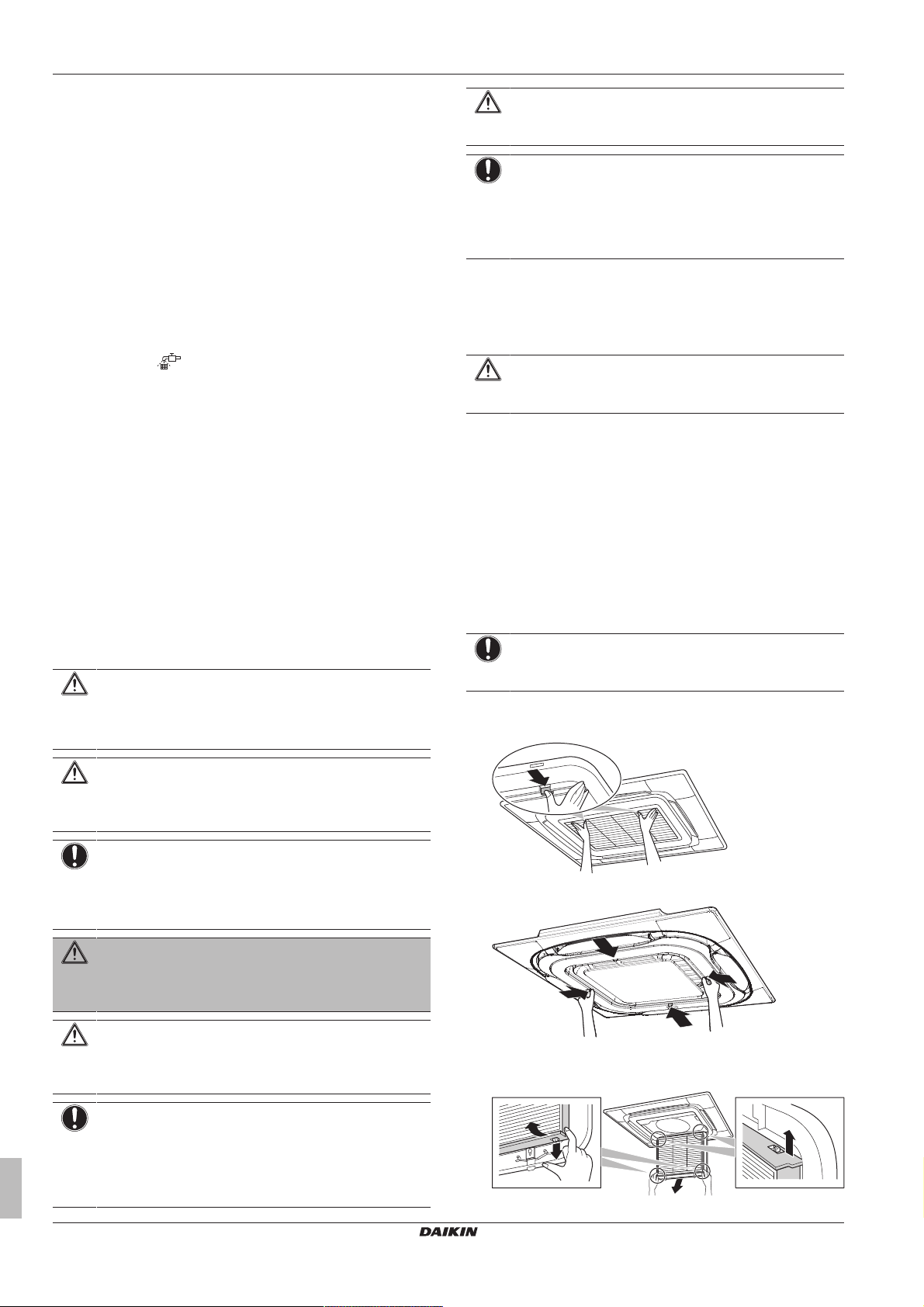 DAIKIN